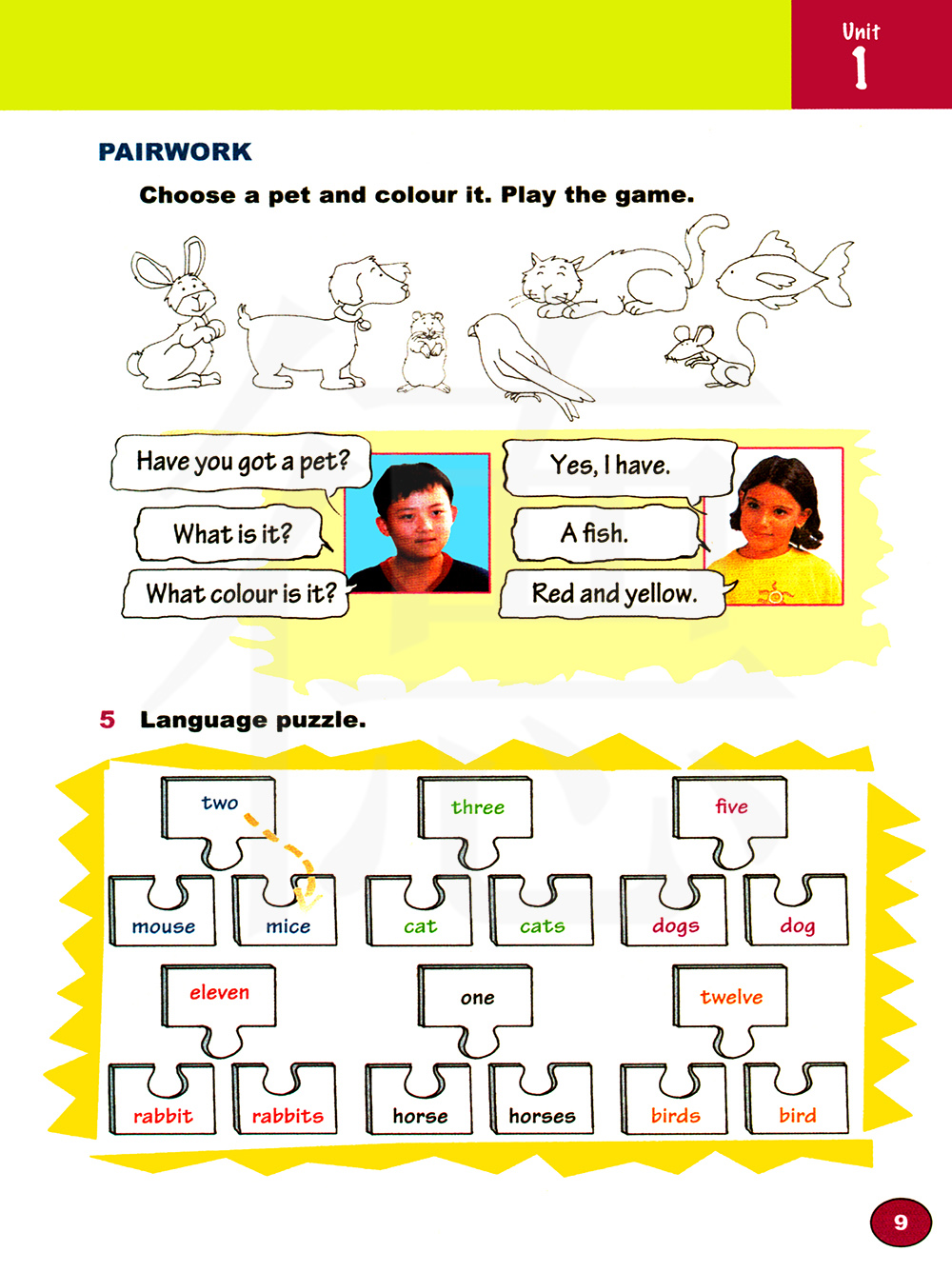 Unit
1

PAIRWORK

Choose a pet and colour it. Play the game.

Have you got a pet?

What is it?

What colour is it?

Yes, I have.

A fish.

Red and yellow.

5 Language puzzle.

two

mouse

mice

three

cat

cats

five

dogs

dog

eleven

rabbit

rabbits

one

horse

horses

twelve

birds

bird

9